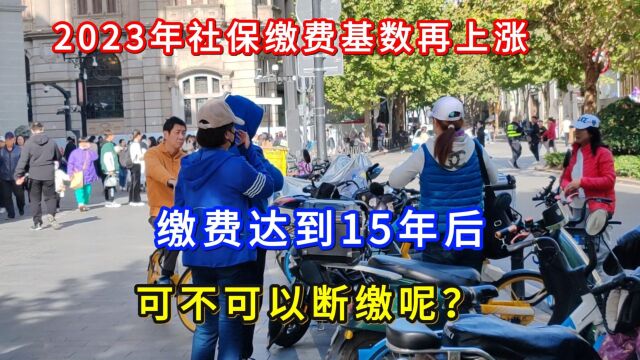 2023年社保缴费基数再上涨

缴费达到15年后

可不可以断缴呢？